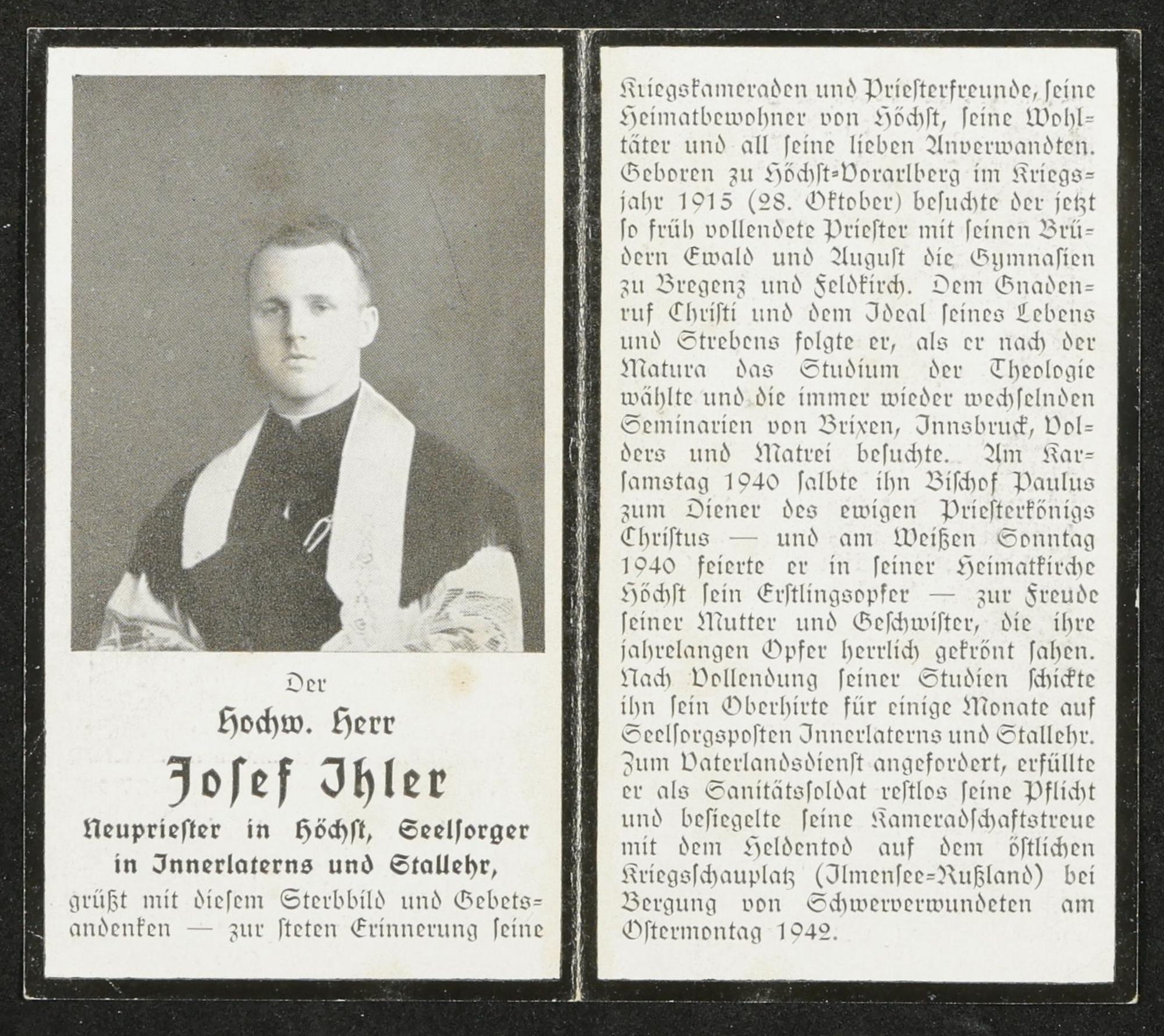 Der

Hochw. Herr

Josef Ihler

Neupriester in Höchst, Seelsorger in Innerlaterns und Stallehr,

grüßt mit diesem Sterbbild und Gebetsandenken — zur steten Erinnerung seine Kriegskameraden und Priesterfreunde, seine Heimatbewohner von Höchst, seine Wohltäter und all seine lieben Anverwandten. Geboren zu Höchst-Vorarlberg im Kriegsjahr 1915 (28. Oktober) besuchte der jetzt so früh vollendete Priester mit seinen Brüdern Ewald und August die Gymnasien zu Bregenz und Feldkirch. Dem Gnadenruf Christi und dem Ideal seines Lebens und Strebens folgte er, als er nach der Matura das Studium der Theologie wählte und die immer wieder wechselnden Seminarien von Brixen, Innsbruck, Volders und Matrei besuchte. Am Karsamstag 1940 salbte ihn Bischof Paulus zum Diener des ewigen Priesterkönigs Christus — und am Weißen Sonntag 1940 feierte er in seiner Heimatkirche Höchst sein Erstlingsopfer — zur Freude seiner Mutter und Geschwister, die ihre jahrelangen Opfer herrlich gekrönt sahen. Nach Vollendung seiner Studien schickte ihn sein Oberhirte für einige Monate auf Seelsorgsposten Innerlaterns und Stallehr. Zum Vaterlandsdienst angefordert, erfüllte er als Sanitätssoldat restlos seine Pflicht und besiegelte seine Kameradschaftstreue mit dem Heldentod auf dem östlichen Kriegsschauplatz (Ilmensee-Rußland) bei Bergung von Schwerverwundeten am Ostermontag 1942.